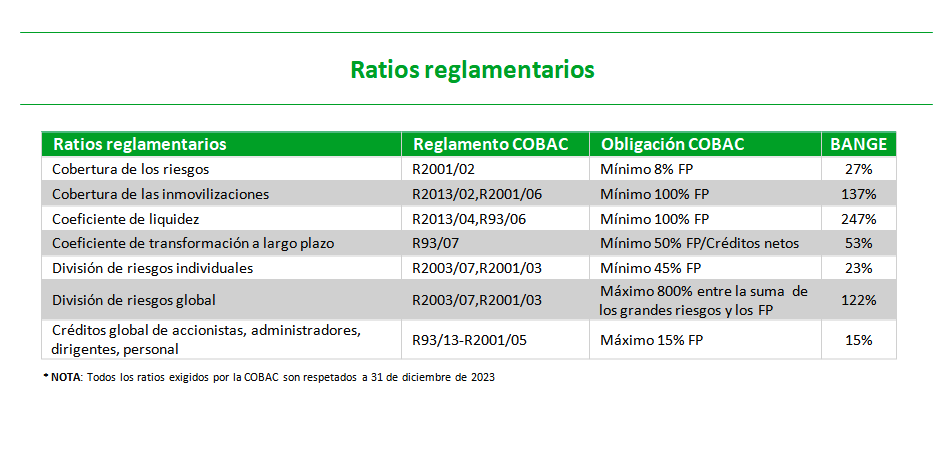 Ratios reglamentarios

| Ratios reglamentarios | Reglamento COBAC | Obligación COBAC | BANGE |
|---|---|---|---|
| Cobertura de los riesgos | R2001/02 | Mínimo 8% FP | 27% |
| Cobertura de las inmovilizaciones | R2013/02,R2001/06 | Mínimo 100% FP | 137% |
| Coeficiente de liquidez | R2013/04,R93/06 | Mínimo 100% FP | 247% |
| Coeficiente de transformación a largo plazo | R93/07 | Mínimo 50% FP/Créditos netos | 53% |
| División de riesgos individuales | R2003/07,R2001/03 | Mínimo 45% FP | 23% |
| División de riesgos global | R2003/07,R2001/03 | Máximo 800% entre la suma de los grandes riesgos y los FP | 122% |
| Créditos global de accionistas, administradores, dirigentes, personal | R93/13-R2001/05 | Máximo 15% FP | 15% |

* NOTA: Todos los ratios exigidos por la COBAC son respetados a 31 de diciembre de 2023